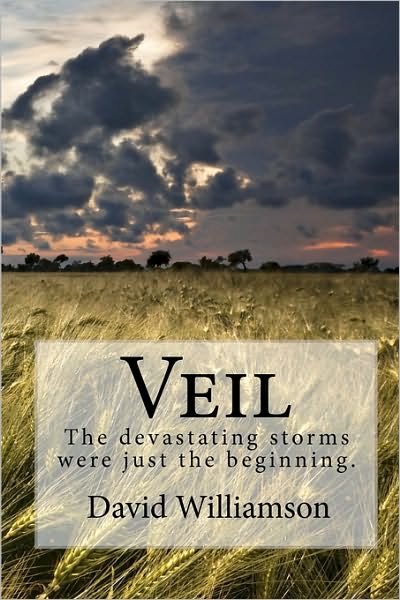 VEIL

The devastating storms were just the beginning.

David Williamson